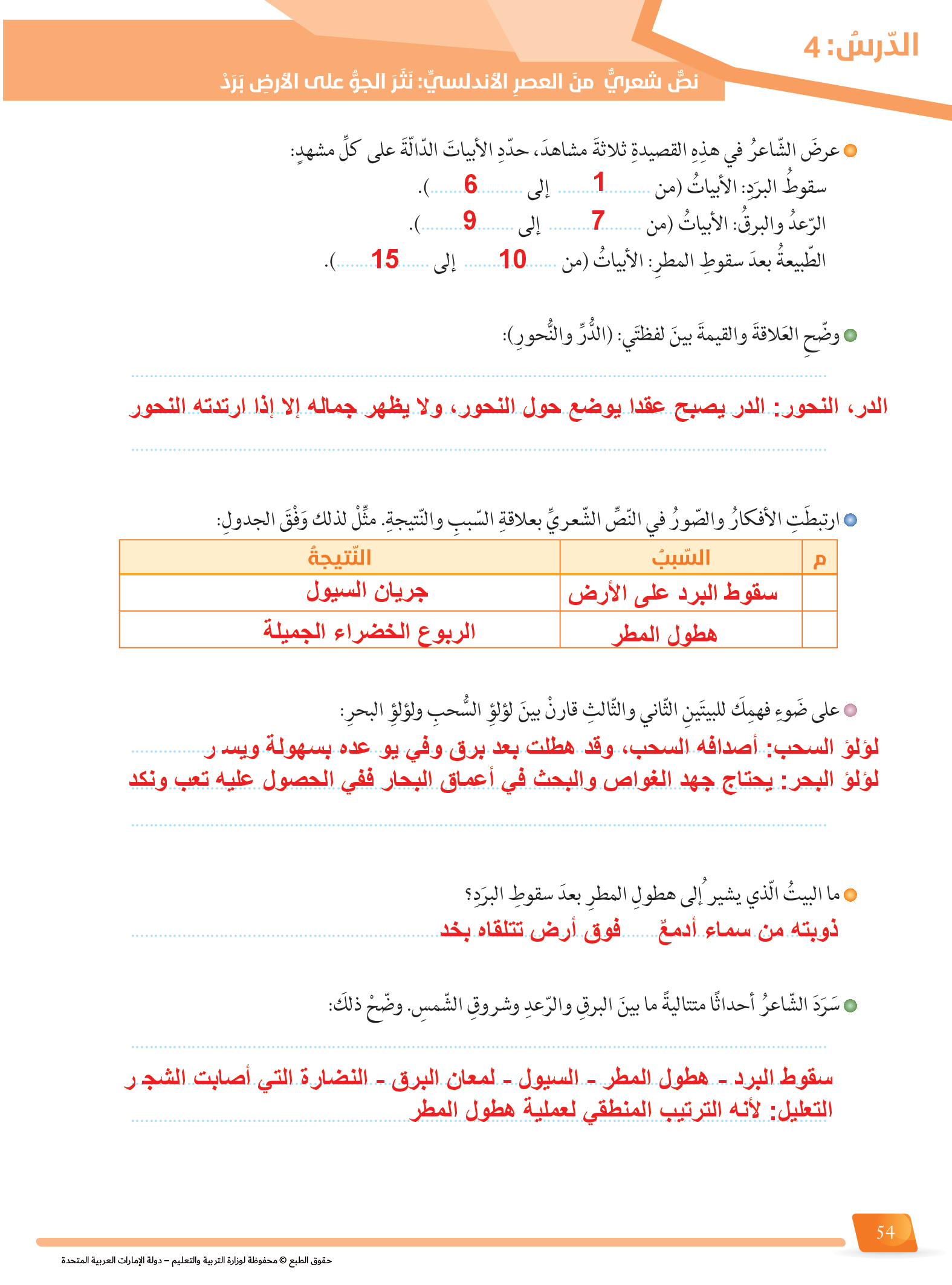 الدّرسُ: 4

نصٌّ شعريٌّ منَ العصرِ الأندلسيِّ: نَثَرَ الجوُّ على الأرضِ بَرَدْ

عرضَ الشّاعرُ في هذِهِ القصيدةِ ثلاثةَ مشاهدَ، حدّدِ الأبياتَ الدّالّةَ على كلِّ مشهدٍ:

سقوطُ البرَدِ: الأبياتُ (من 1 إلى 6).

الرّعدُ والبرقُ: الأبياتُ (من 7 إلى 9).

الطّبيعةُ بعدَ سقوطِ المطرِ: الأبياتُ (من 10 إلى 15).

وضّحِ العَلاقةَ والقيمةَ بينَ لفظتَي: (الدُّرِّ والنُّحورِ):

الدر، النحور: الدر يصبح عقدا يوضع حول النحور، ولا يظهر جماله إلا إذا ارتدته النحور

ارتبطَتِ الأفكارُ والصّورُ في النّصِّ الشّعريِّ بعلاقةِ السّببِ والنّتيجةِ. مثِّلْ لذلك وَفْقَ الجدولِ:

| م | السّببُ | النّتيجةُ |
|---|---|---|
| | سقوط البرد على الأرض | جريان السيول |
| | هطول المطر | الربوع الخضراء الجميلة |

على ضَوءِ فهمِكَ للبيتَينِ الثّاني والثّالثِ قارنْ بينَ لؤلؤِ السُّحبِ ولؤلؤِ البحرِ:

لؤلؤ السحب: أصدافه السحب، وقد هطلت بعد برق وفي يو عده بسهولة ويسر

لؤلؤ البحر: يحتاج جهد الغواص والبحث في أعماق البحار ففي الحصول عليه تعب ونكد

ما البيتُ الّذي يشيرُ إلى هطولِ المطرِ بعدَ سقوطِ البرَدِ؟

ذوبته من سماء أدمعٌ فوق أرض تتلقاه بخد

سَرَدَ الشّاعرُ أحداثًا متتاليةً ما بينَ البرقِ والرّعدِ وشروقِ الشّمسِ. وضّحْ ذلكَ:

سقوط البرد - هطول المطر - السيول - لمعان البرق - النضارة التي أصابت الشجر

التعليل: لأنه الترتيب المنطقي لعملية هطول المطر

54

حقوق الطبع © محفوظة لوزارة التربية والتعليم – دولة الإمارات العربية المتحدة